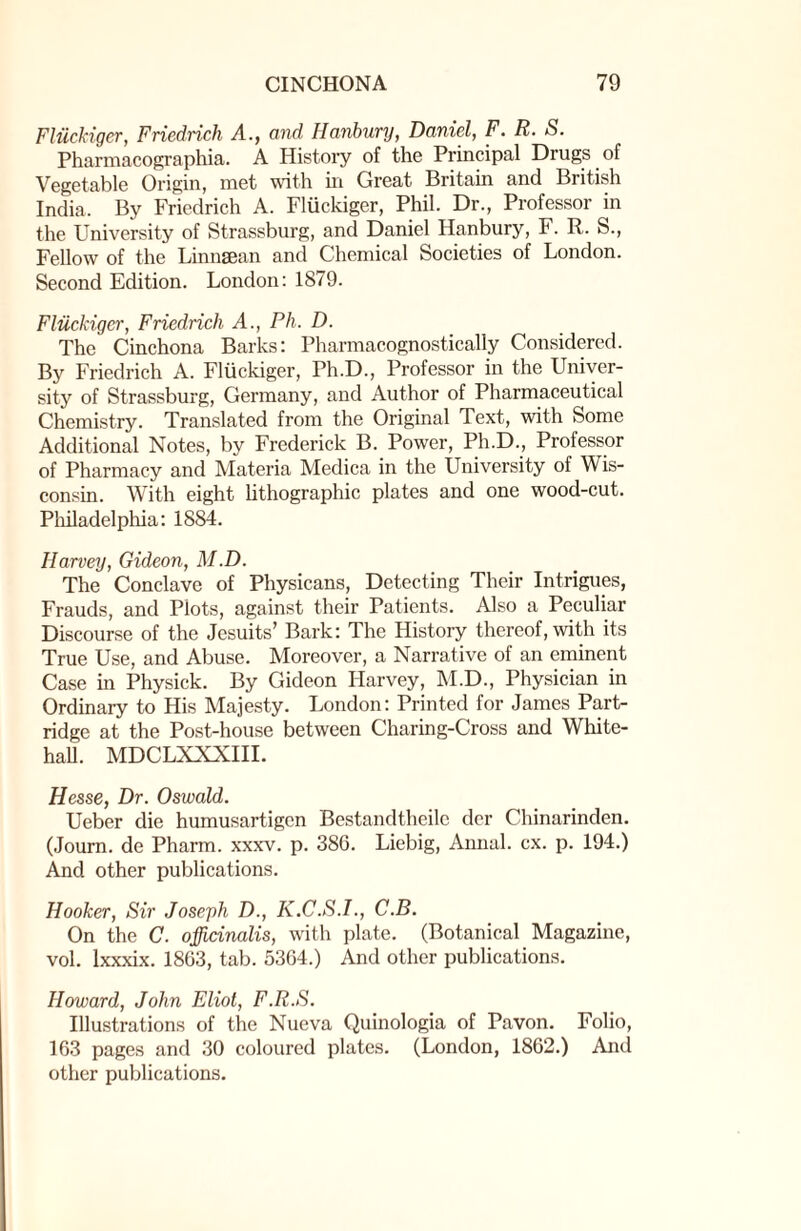 CINCHONA 79

Flückiger, Friedrich A., and Hanbury, Daniel, F. R. S.
Pharmacographia. A History of the Principal Drugs of Vegetable Origin, met with in Great Britain and British India. By Friedrich A. Flückiger, Phil. Dr., Professor in the University of Strassburg, and Daniel Hanbury, F. R. S., Fellow of the Linnæan and Chemical Societies of London. Second Edition. London: 1879.

Flückiger, Friedrich A., Ph. D.
The Cinchona Barks: Pharmacognostically Considered. By Friedrich A. Flückiger, Ph.D., Professor in the University of Strassburg, Germany, and Author of Pharmaceutical Chemistry. Translated from the Original Text, with Some Additional Notes, by Frederick B. Power, Ph.D., Professor of Pharmacy and Materia Medica in the University of Wisconsin. With eight lithographic plates and one wood-cut. Philadelphia: 1884.

Harvey, Gideon, M.D.
The Conclave of Physicans, Detecting Their Intrigues, Frauds, and Plots, against their Patients. Also a Peculiar Discourse of the Jesuits' Bark: The History thereof, with its True Use, and Abuse. Moreover, a Narrative of an eminent Case in Physick. By Gideon Harvey, M.D., Physician in Ordinary to His Majesty. London: Printed for James Partridge at the Post-house between Charing-Cross and Whitehall. MDCLXXXIII.

Hesse, Dr. Oswald.
Ueber die humusartigen Bestandtheile der Chinarinden. (Journ. de Pharm. xxxv. p. 386. Liebig, Annal. cx. p. 194.) And other publications.

Hooker, Sir Joseph D., K.C.S.I., C.B.
On the C. officinalis, with plate. (Botanical Magazine, vol. lxxxix. 1863, tab. 5364.) And other publications.

Howard, John Eliot, F.R.S.
Illustrations of the Nueva Quinologia of Pavon. Folio, 163 pages and 30 coloured plates. (London, 1862.) And other publications.